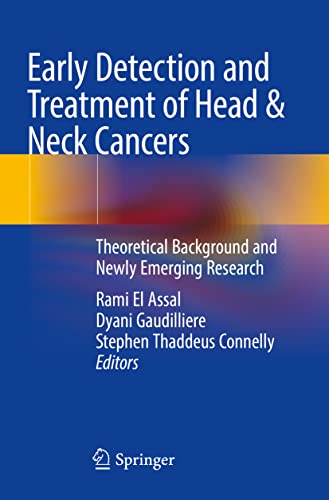 Early Detection and Treatment of Head & Neck Cancers

Theoretical Background and Newly Emerging Research

Rami El Assal
Dyani Gaudilliere
Stephen Thaddeus Connelly
Editors

Springer